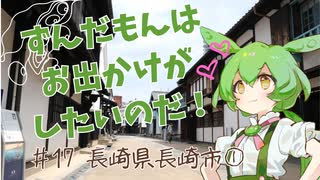 ずんだもんは
お出かけが
したいのだ！

#17 長崎県長崎市①